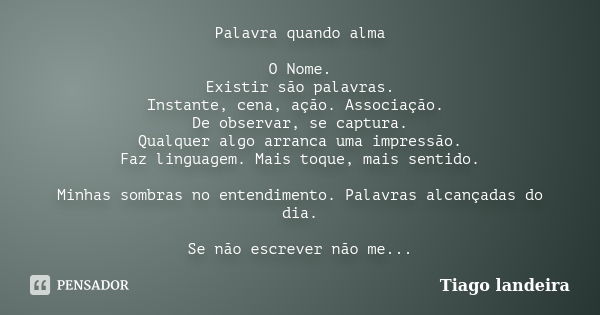 Palavra quando alma

O Nome.
Existir são palavras.
Instante, cena, ação. Associação.
De observar, se captura.
Qualquer algo arranca uma impressão.
Faz linguagem. Mais toque, mais sentido.

Minhas sombras no entendimento. Palavras alcançadas do dia.

Se não escrever não me...

PENSADOR

Tiago landeira